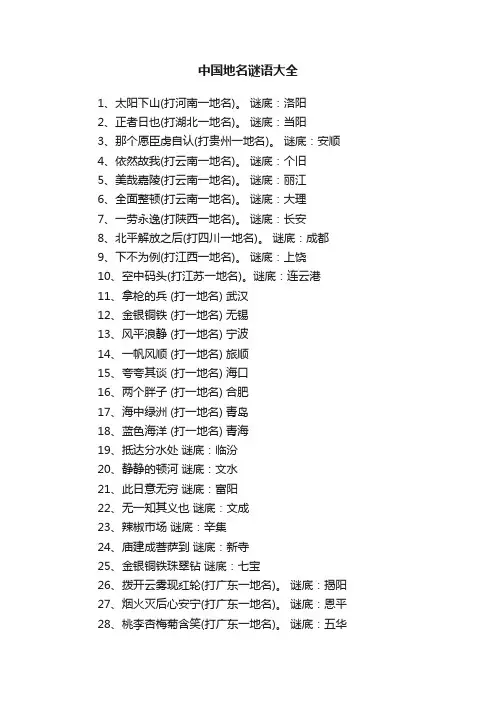 中国地名谜语大全

1、太阳下山(打河南一地名)。 谜底：洛阳
2、正者日也(打湖北一地名)。 谜底：当阳
3、那个愿臣虏自认(打贵州一地名)。 谜底：安顺
4、依然故我(打云南一地名)。 谜底：个旧
5、美哉嘉陵(打云南一地名)。 谜底：丽江
6、全面整顿(打云南一地名)。 谜底：大理
7、一劳永逸(打陕西一地名)。 谜底：长安
8、北平解放之后(打四川一地名)。 谜底：成都
9、下不为例(打江西一地名)。 谜底：上饶
10、空中码头(打江苏一地名)。谜底：连云港
11、拿枪的兵 (打一地名) 武汉
12、金银铜铁 (打一地名) 无锡
13、风平浪静 (打一地名) 宁波
14、一帆风顺 (打一地名) 旅顺
15、夸夸其谈 (打一地名) 海口
16、两个胖子 (打一地名) 合肥
17、海中绿洲 (打一地名) 青岛
18、蓝色海洋 (打一地名) 青海
19、抵达分水处 谜底：临汾
20、静静的顿河 谜底：文水
21、此日意无穷 谜底：富阳
22、无一知其义也 谜底：文成
23、辣椒市场 谜底：辛集
24、庙建成菩萨到 谜底：新寺
25、金银铜铁珠翠钻 谜底：七宝
26、拨开云雾现红轮(打广东一地名)。 谜底：揭阳
27、烟火灭后心安宁(打广东一地名)。 谜底：恩平
28、桃李杏梅菊含笑(打广东一地名)。 谜底：五华